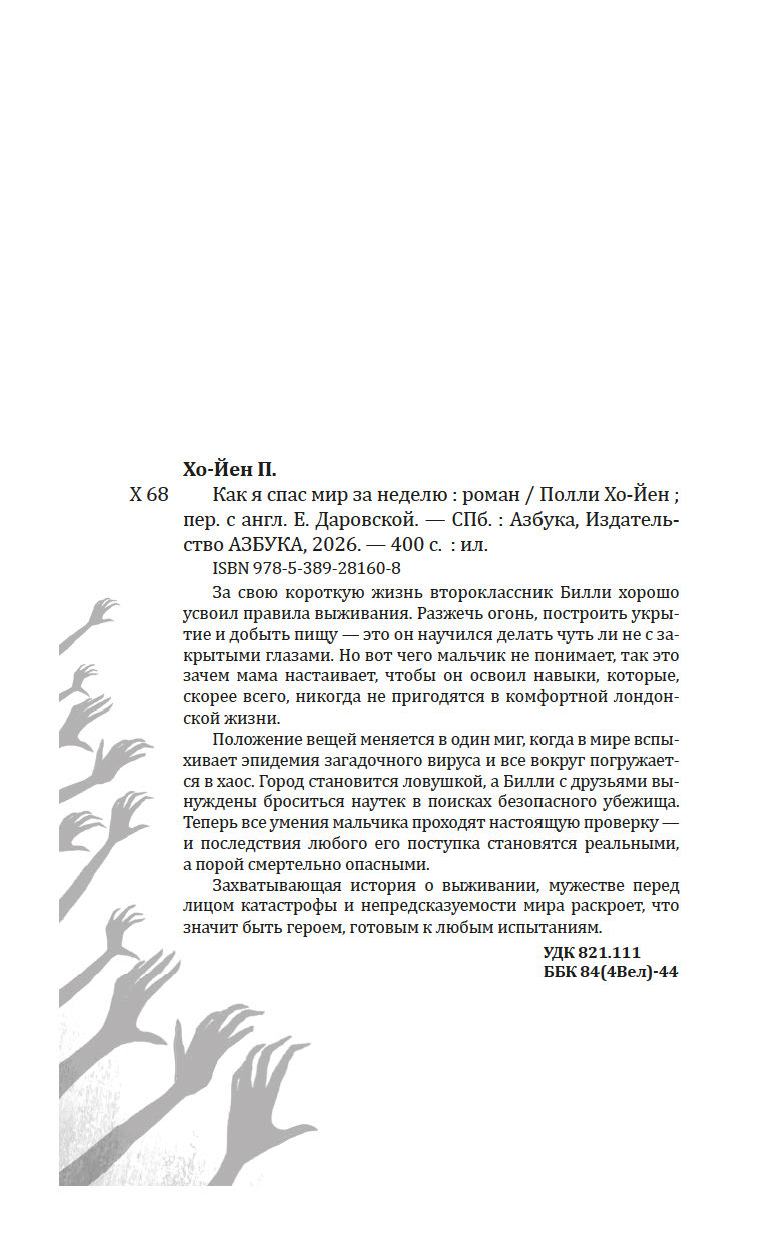 Хо-Йен П.

Х 68 Как я спас мир за неделю : роман / Полли Хо-Йен ; пер. с англ. Е. Даровской. — СПб. : Азбука, Издательство АЗБУКА, 2026. — 400 с. : ил.

ISBN 978-5-389-28160-8

За свою короткую жизнь второклассник Билли хорошо усвоил правила выживания. Разжечь огонь, построить укрытие и добыть пищу — это он научился делать чуть ли не с закрытыми глазами. Но вот чего мальчик не понимает, так это зачем мама настаивает, чтобы он освоил навыки, которые, скорее всего, никогда не пригодятся в комфортной лондонской жизни.

Положение вещей меняется в один миг, когда в мире вспыхивает эпидемия загадочного вируса и все вокруг погружается в хаос. Город становится ловушкой, а Билли с друзьями вынуждены броситься наутек в поисках безопасного убежища. Теперь все умения мальчика проходят настоящую проверку — и последствия любого его поступка становятся реальными, а порой смертельно опасными.

Захватывающая история о выживании, мужестве перед лицом катастрофы и непредсказуемости мира раскроет, что значит быть героем, готовым к любым испытаниям.

УДК 821.111
ББК 84(4Вел)-44